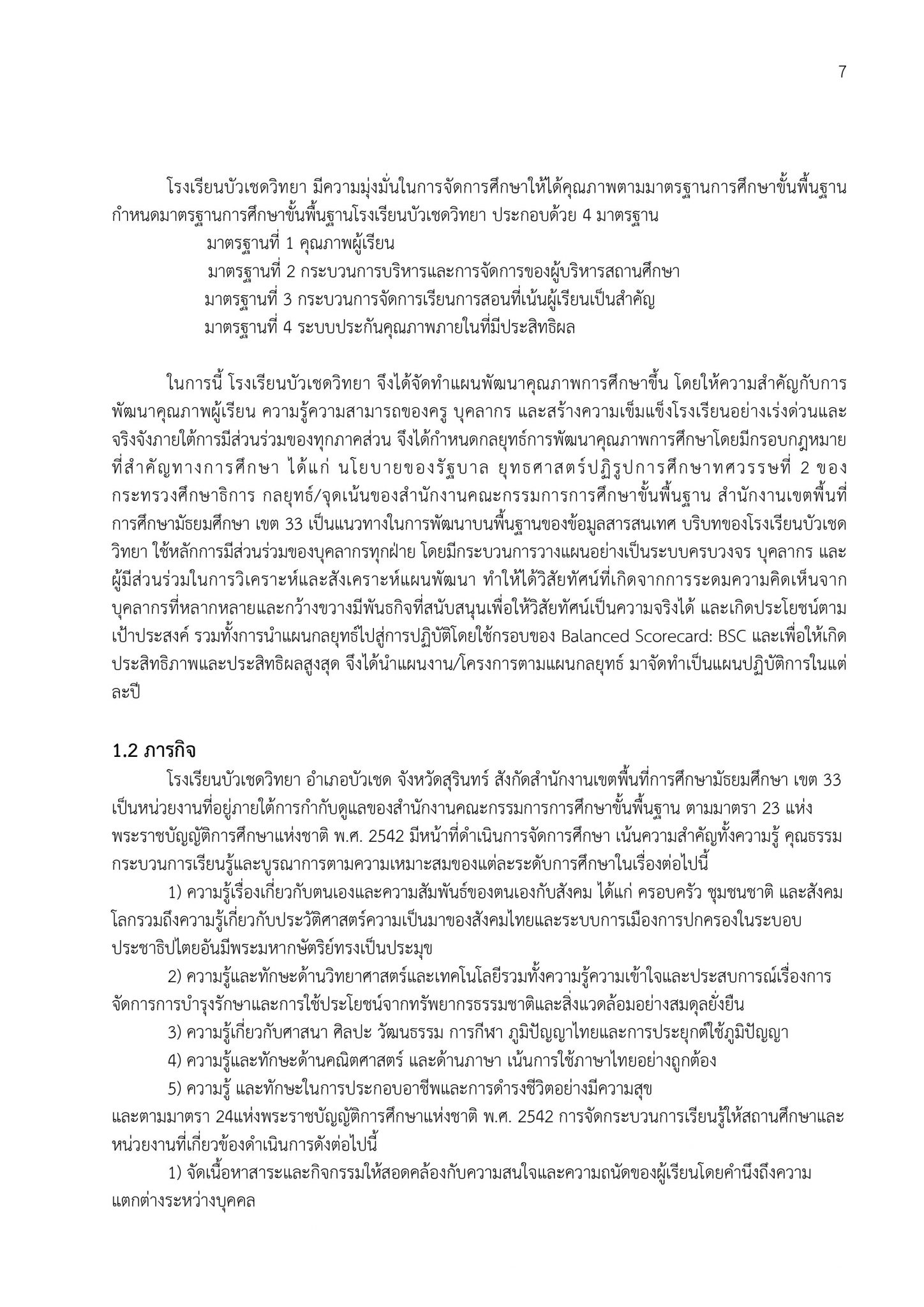 7

โรงเรียนบัวเชดวิทยา มีความมุ่งมั่นในการจัดการศึกษาให้ได้คุณภาพตามมาตรฐานการศึกษาขั้นพื้นฐาน กำหนดมาตรฐานการศึกษาขั้นพื้นฐานโรงเรียนบัวเชดวิทยา ประกอบด้วย 4 มาตรฐาน

มาตรฐานที่ 1 คุณภาพผู้เรียน
มาตรฐานที่ 2 กระบวนการบริหารและการจัดการของผู้บริหารสถานศึกษา
มาตรฐานที่ 3 กระบวนการจัดการเรียนการสอนที่เน้นผู้เรียนเป็นสำคัญ
มาตรฐานที่ 4 ระบบประกันคุณภาพภายในที่มีประสิทธิผล

ในการนี้ โรงเรียนบัวเชดวิทยา จึงได้จัดทำแผนพัฒนาคุณภาพการศึกษาขึ้น โดยให้ความสำคัญกับการพัฒนาคุณภาพผู้เรียน ความรู้ความสามารถของครู บุคลากร และสร้างความเข็มแข็งโรงเรียนอย่างเร่งด่วนและจริงจังภายใต้การมีส่วนร่วมของทุกภาคส่วน จึงได้กำหนดกลยุทธ์การพัฒนาคุณภาพการศึกษาโดยมีกรอบกฎหมายที่สำคัญทางการศึกษา ได้แก่ นโยบายของรัฐบาล ยุทธศาสตร์ปฏิรูปการศึกษาทศวรรษที่ 2 ของกระทรวงศึกษาธิการ กลยุทธ์/จุดเน้นของสำนักงานคณะกรรมการการศึกษาขั้นพื้นฐาน สำนักงานเขตพื้นที่การศึกษามัธยมศึกษา เขต 33 เป็นแนวทางในการพัฒนาบนพื้นฐานของข้อมูลสารสนเทศ บริบทของโรงเรียนบัวเชดวิทยา ใช้หลักการมีส่วนร่วมของบุคลากรทุกฝ่าย โดยมีกระบวนการวางแผนอย่างเป็นระบบครบวงจร บุคลากร และผู้มีส่วนร่วมในการวิเคราะห์และสังเคราะห์แผนพัฒนา ทำให้ได้วิสัยทัศน์ที่เกิดจากการระดมความคิดเห็นจากบุคลากรที่หลากหลายและกว้างขวางมีพันธกิจที่สนับสนุนเพื่อให้วิสัยทัศน์เป็นความจริงได้ และเกิดประโยชน์ตามเป้าประสงค์ รวมทั้งการนำแผนกลยุทธ์ไปสู่การปฏิบัติโดยใช้กรอบของ Balanced Scorecard: BSC และเพื่อให้เกิดประสิทธิภาพและประสิทธิผลสูงสุด จึงได้นำแผนงาน/โครงการตามแผนกลยุทธ์ มาจัดทำเป็นแผนปฏิบัติการในแต่ละปี

1.2 ภารกิจ

โรงเรียนบัวเชดวิทยา อำเภอบัวเชด จังหวัดสุรินทร์ สังกัดสำนักงานเขตพื้นที่การศึกษามัธยมศึกษา เขต 33 เป็นหน่วยงานที่อยู่ภายใต้การกำกับดูแลของสำนักงานคณะกรรมการการศึกษาขั้นพื้นฐาน ตามมาตรา 23 แห่งพระราชบัญญัติการศึกษาแห่งชาติ พ.ศ. 2542 มีหน้าที่ดำเนินการจัดการศึกษา เน้นความสำคัญทั้งความรู้ คุณธรรม กระบวนการเรียนรู้และบูรณาการตามความเหมาะสมของแต่ละระดับการศึกษาในเรื่องต่อไปนี้

1) ความรู้เรื่องเกี่ยวกับตนเองและความสัมพันธ์ของตนเองกับสังคม ได้แก่ ครอบครัว ชุมชนชาติ และสังคมโลกรวมถึงความรู้เกี่ยวกับประวัติศาสตร์ความเป็นมาของสังคมไทยและระบบการเมืองการปกครองในระบอบประชาธิปไตยอันมีพระมหากษัตริย์ทรงเป็นประมุข

2) ความรู้และทักษะด้านวิทยาศาสตร์และเทคโนโลยีรวมทั้งความรู้ความเข้าใจและประสบการณ์เรื่องการจัดการการบำรุงรักษาและการใช้ประโยชน์จากทรัพยากรธรรมชาติและสิ่งแวดล้อมอย่างสมดุลยั่งยืน

3) ความรู้เกี่ยวกับศาสนา ศิลปะ วัฒนธรรม การกีฬา ภูมิปัญญาไทยและการประยุกต์ใช้ภูมิปัญญา

4) ความรู้และทักษะด้านคณิตศาสตร์ และด้านภาษา เน้นการใช้ภาษาไทยอย่างถูกต้อง

5) ความรู้ และทักษะในการประกอบอาชีพและการดำรงชีวิตอย่างมีความสุข

และตามมาตรา 24แห่งพระราชบัญญัติการศึกษาแห่งชาติ พ.ศ. 2542 การจัดกระบวนการเรียนรู้ให้สถานศึกษาและหน่วยงานที่เกี่ยวข้องดำเนินการดังต่อไปนี้

1) จัดเนื้อหาสาระและกิจกรรมให้สอดคล้องกับความสนใจและความถนัดของผู้เรียนโดยคำนึงถึงความแตกต่างระหว่างบุคคล